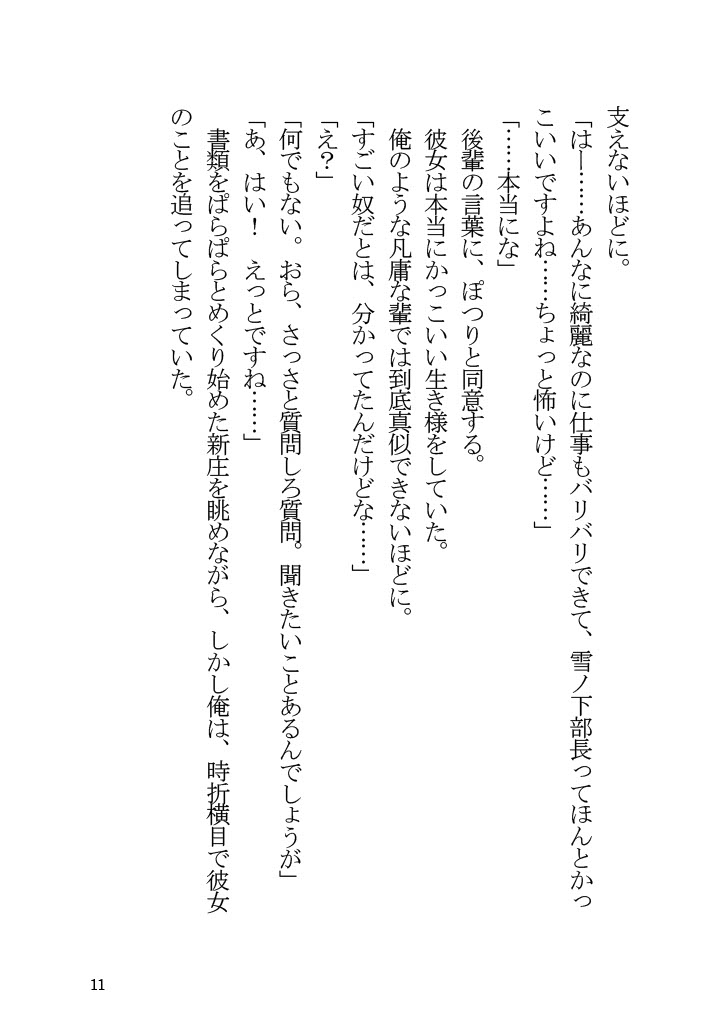 支えないほどに。
「はー……あんなに綺麗なのに仕事もバリバリできて、雪ノ下部長ってほんとかっこいいですよね……ちょっと怖いけど……」
「……本当にな」
後輩の言葉に、ぽつりと同意する。
彼女は本当にかっこいい生き様をしていた。
俺のような凡庸な輩では到底真似できないほどに。
「すごい奴だとは、分かってたんだけどな……」
「え？」
「何でもない。おら、さっさと質問しろ質問。聞きたいことあるんでしょうが」
「あ、はい！　えっとですね……」
書類をぱらぱらとめくり始めた新庄を眺めながら、しかし俺は、時折横目で彼女のことを追ってしまっていた。

11